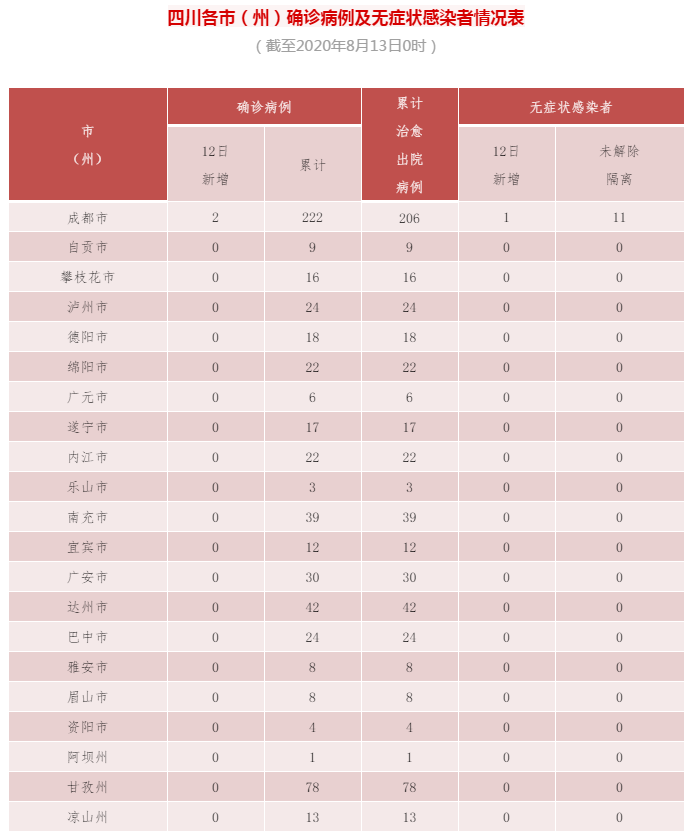 四川各市（州）确诊病例及无症状感染者情况表

（截至2020年8月13日0时）

| 市（州） | 确诊病例 12日新增 | 确诊病例 累计 | 累计治愈出院病例 | 无症状感染者 12日新增 | 无症状感染者 未解除隔离 |
|---|---|---|---|---|---|
| 成都市 | 2 | 222 | 206 | 1 | 11 |
| 自贡市 | 0 | 9 | 9 | 0 | 0 |
| 攀枝花市 | 0 | 16 | 16 | 0 | 0 |
| 泸州市 | 0 | 24 | 24 | 0 | 0 |
| 德阳市 | 0 | 18 | 18 | 0 | 0 |
| 绵阳市 | 0 | 22 | 22 | 0 | 0 |
| 广元市 | 0 | 6 | 6 | 0 | 0 |
| 遂宁市 | 0 | 17 | 17 | 0 | 0 |
| 内江市 | 0 | 22 | 22 | 0 | 0 |
| 乐山市 | 0 | 3 | 3 | 0 | 0 |
| 南充市 | 0 | 39 | 39 | 0 | 0 |
| 宜宾市 | 0 | 12 | 12 | 0 | 0 |
| 广安市 | 0 | 30 | 30 | 0 | 0 |
| 达州市 | 0 | 42 | 42 | 0 | 0 |
| 巴中市 | 0 | 24 | 24 | 0 | 0 |
| 雅安市 | 0 | 8 | 8 | 0 | 0 |
| 眉山市 | 0 | 8 | 8 | 0 | 0 |
| 资阳市 | 0 | 4 | 4 | 0 | 0 |
| 阿坝州 | 0 | 1 | 1 | 0 | 0 |
| 甘孜州 | 0 | 78 | 78 | 0 | 0 |
| 凉山州 | 0 | 13 | 13 | 0 | 0 |